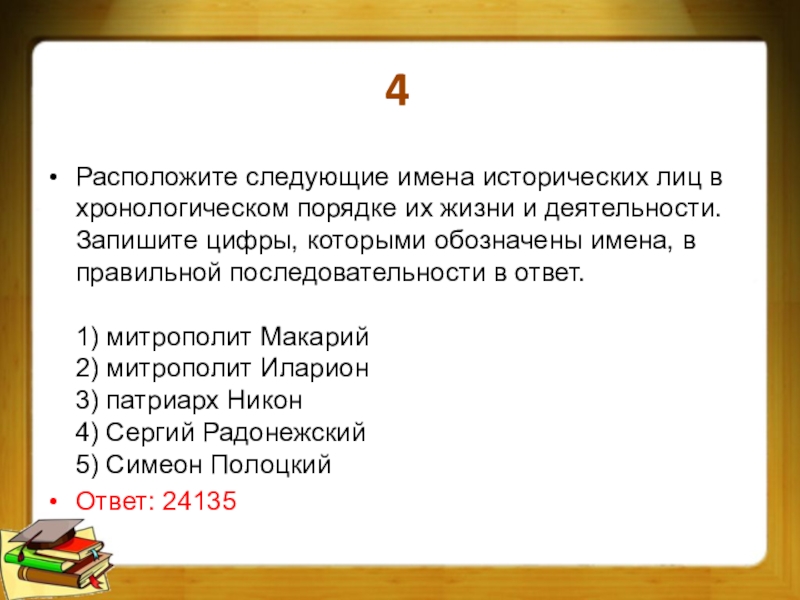 4

• Расположите следующие имена исторических лиц в хронологическом порядке их жизни и деятельности. Запишите цифры, которыми обозначены имена, в правильной последовательности в ответ.

1) митрополит Макарий
2) митрополит Иларион
3) патриарх Никон
4) Сергий Радонежский
5) Симеон Полоцкий

• Ответ: 24135